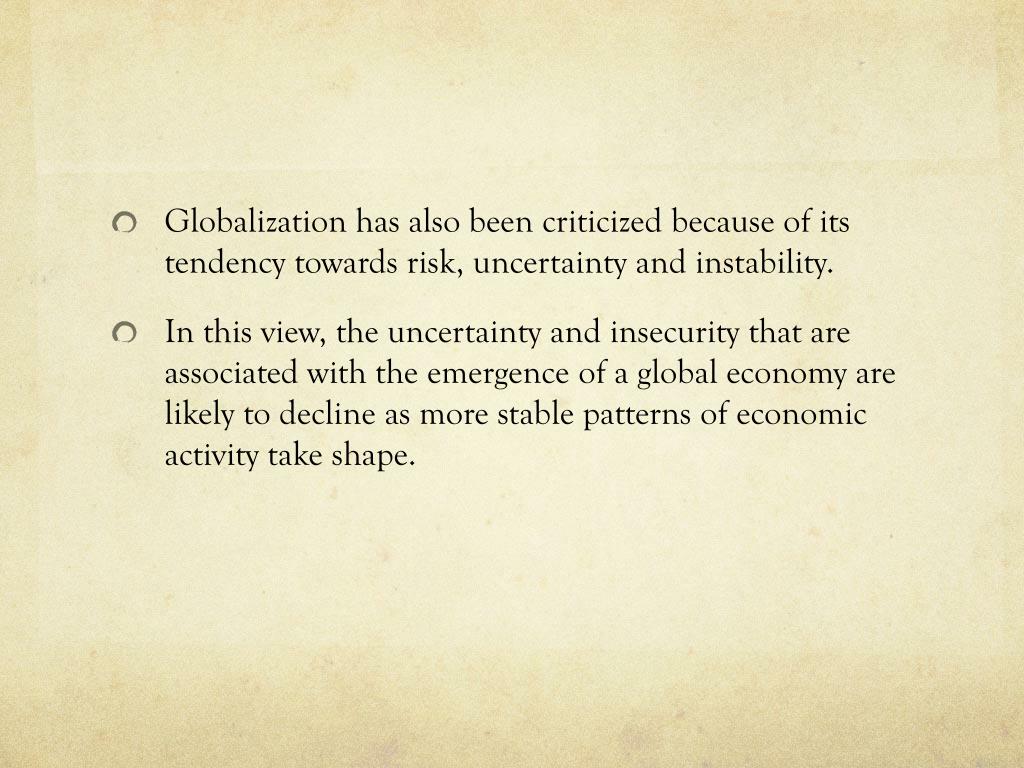 • Globalization has also been criticized because of its tendency towards risk, uncertainty and instability.

• In this view, the uncertainty and insecurity that are associated with the emergence of a global economy are likely to decline as more stable patterns of economic activity take shape.